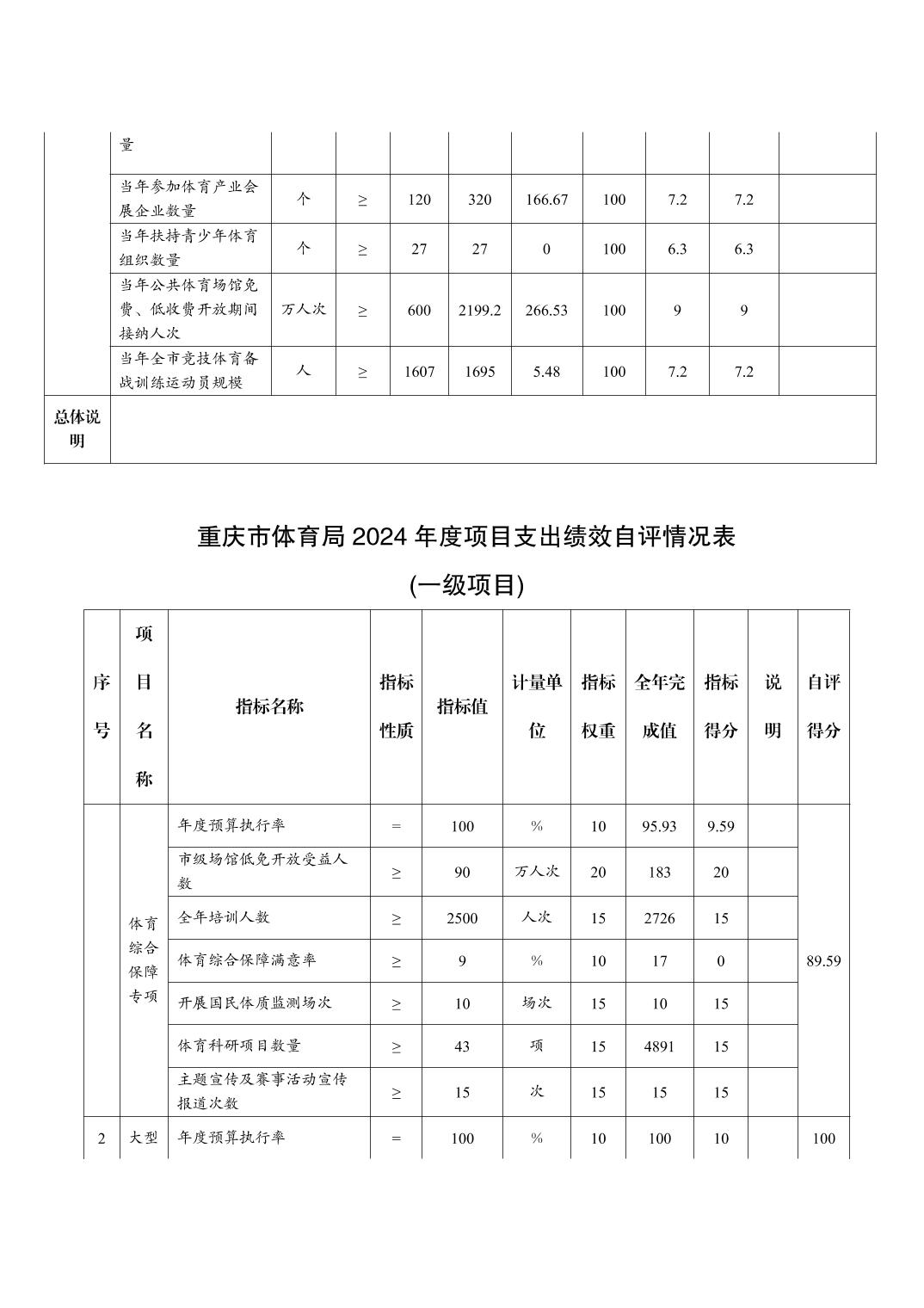 |  | 量 |  |  |  |  |  |  |  |  |  |
|---|---|---|---|---|---|---|---|---|---|---|
|  | 当年参加体育产业会展企业数量 | 个 | ≥ | 120 | 320 | 166.67 | 100 | 7.2 | 7.2 |  |
|  | 当年扶持青少年体育组织数量 | 个 | ≥ | 27 | 27 | 0 | 100 | 6.3 | 6.3 |  |
|  | 当年公共体育场馆免费、低收费开放期间接纳人次 | 万人次 | ≥ | 600 | 2199.2 | 266.53 | 100 | 9 | 9 |  |
|  | 当年全市竞技体育备战训练运动员规模 | 人 | ≥ | 1607 | 1695 | 5.48 | 100 | 7.2 | 7.2 |  |
| 总体说明 |  |  |  |  |  |  |  |  |  |  |

重庆市体育局 2024 年度项目支出绩效自评情况表

(一级项目)

| 序号 | 项目名称 | 指标名称 | 指标性质 | 指标值 | 计量单位 | 指标权重 | 全年完成值 | 指标得分 | 说明 | 自评得分 |
|---|---|---|---|---|---|---|---|---|---|---|
|  | 体育综合保障专项 | 年度预算执行率 | = | 100 | % | 10 | 95.93 | 9.59 |  | 89.59 |
|  |  | 市级场馆低免开放受益人数 | ≥ | 90 | 万人次 | 20 | 183 | 20 |  |  |
|  |  | 全年培训人数 | ≥ | 2500 | 人次 | 15 | 2726 | 15 |  |  |
|  |  | 体育综合保障满意率 | ≥ | 9 | % | 10 | 17 | 0 |  |  |
|  |  | 开展国民体质监测场次 | ≥ | 10 | 场次 | 15 | 10 | 15 |  |  |
|  |  | 体育科研项目数量 | ≥ | 43 | 项 | 15 | 4891 | 15 |  |  |
|  |  | 主题宣传及赛事活动宣传报道次数 | ≥ | 15 | 次 | 15 | 15 | 15 |  |  |
| 2 | 大型 | 年度预算执行率 | = | 100 | % | 10 | 100 | 10 |  | 100 |